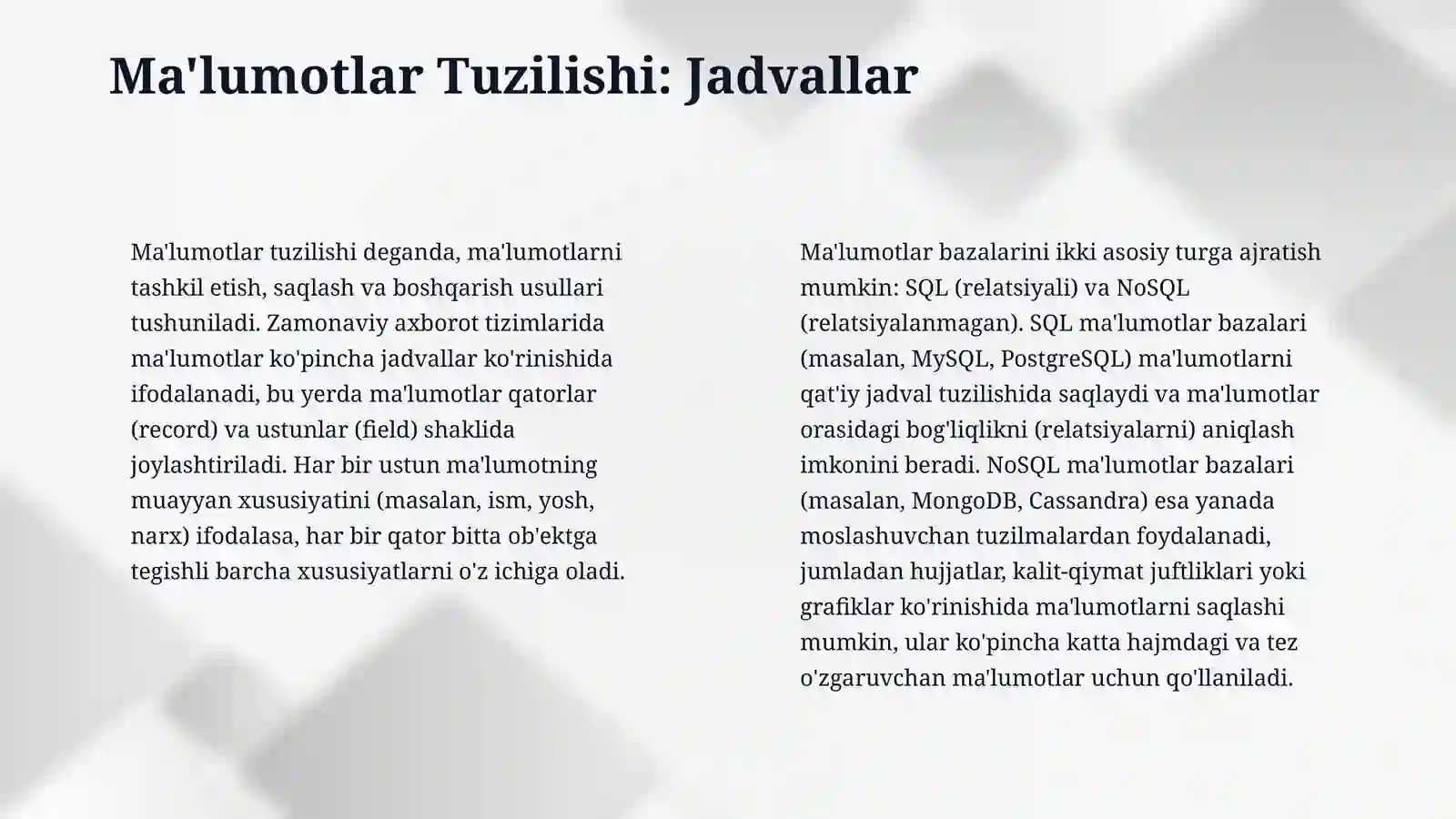 Ma'lumotlar Tuzilishi: Jadvallar

Ma'lumotlar tuzilishi deganda, ma'lumotlarni tashkil etish, saqlash va boshqarish usullari tushuniladi. Zamonaviy axborot tizimlarida ma'lumotlar ko'pincha jadvallar ko'rinishida ifodalanadi, bu yerda ma'lumotlar qatorlar (record) va ustunlar (field) shaklida joylashtiriladi. Har bir ustun ma'lumotning muayyan xususiyatini (masalan, ism, yosh, narx) ifodalasa, har bir qator bitta ob'ektga tegishli barcha xususiyatlarni o'z ichiga oladi.

Ma'lumotlar bazalarini ikki asosiy turga ajratish mumkin: SQL (relatsiyali) va NoSQL (relatsiyalanmagan). SQL ma'lumotlar bazalari (masalan, MySQL, PostgreSQL) ma'lumotlarni qat'iy jadval tuzilishida saqlaydi va ma'lumotlar orasidagi bog'liqlikni (relatsiyalarni) aniqlash imkonini beradi. NoSQL ma'lumotlar bazalari (masalan, MongoDB, Cassandra) esa yanada moslashuvchan tuzilmalardan foydalanadi, jumladan hujjatlar, kalit-qiymat juftliklari yoki grafiklar ko'rinishida ma'lumotlarni saqlashi mumkin, ular ko'pincha katta hajmdagi va tez o'zgaruvchan ma'lumotlar uchun qo'llaniladi.